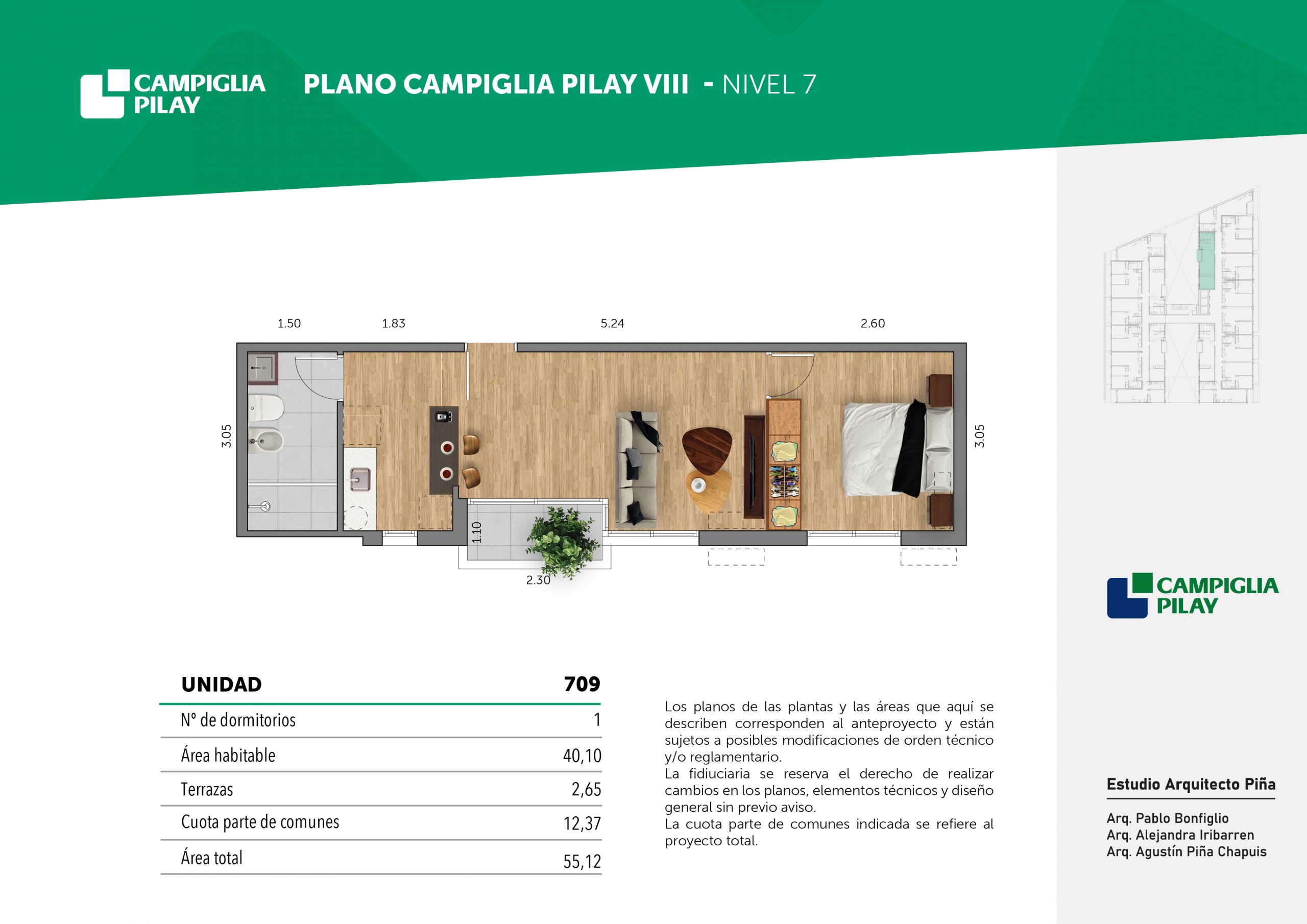 CAMPIGLIA PILAY

PLANO CAMPIGLIA PILAY VIII - NIVEL 7

1.50
1.83
5.24
2.60
3.05
3.05
1.10
2.30

CAMPIGLIA PILAY

| UNIDAD | 709 |
|---|---|
| Nº de dormitorios | 1 |
| Área habitable | 40,10 |
| Terrazas | 2,65 |
| Cuota parte de comunes | 12,37 |
| Área total | 55,12 |

Los planos de las plantas y las áreas que aquí se describen corresponden al anteproyecto y están sujetos a posibles modificaciones de orden técnico y/o reglamentario.
La fidiuciaria se reserva el derecho de realizar cambios en los planos, elementos técnicos y diseño general sin previo aviso.
La cuota parte de comunes indicada se refiere al proyecto total.

Estudio Arquitecto Piña

Arq. Pablo Bonfiglio
Arq. Alejandra Iribarren
Arq. Agustín Piña Chapuis